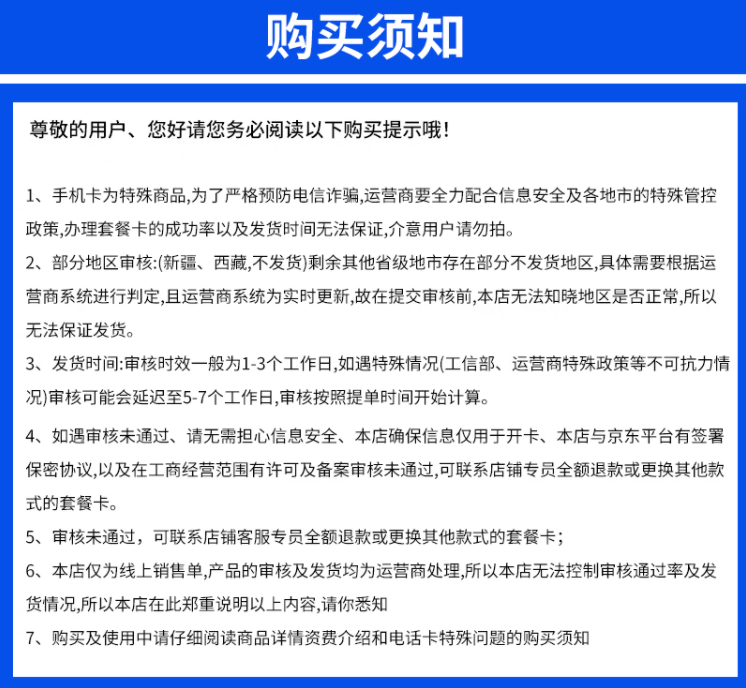 购买须知

尊敬的用户、您好请您务必阅读以下购买提示哦!

1、手机卡为特殊商品,为了严格预防电信诈骗,运营商要全力配合信息安全及各地市的特殊管控政策,办理套餐卡的成功率以及发货时间无法保证,介意用户请勿拍。

2、部分地区审核:(新疆、西藏,不发货)剩余其他省级地市存在部分不发货地区,具体需要根据运营商系统进行判定,且运营商系统为实时更新,故在提交审核前,本店无法知晓地区是否正常,所以无法保证发货。

3、发货时间:审核时效一般为1-3个工作日,如遇特殊情况(工信部、运营商特殊政策等不可抗力情况)审核可能会延迟至5-7个工作日,审核按照提单时间开始计算。

4、如遇审核未通过、请无需担心信息安全、本店确保信息仅用于开卡、本店与京东平台有签署保密协议,以及在工商经营范围有许可及备案审核未通过,可联系店铺专员全额退款或更换其他款式的套餐卡。

5、审核未通过，可联系店铺客服专员全额退款或更换其他款式的套餐卡;

6、本店仅为线上销售单,产品的审核及发货均为运营商处理,所以本店无法控制审核通过率及发货情况,所以本店在此郑重说明以上内容,请你悉知

7、购买及使用中请仔细阅读商品详情资费介绍和电话卡特殊问题的购买须知